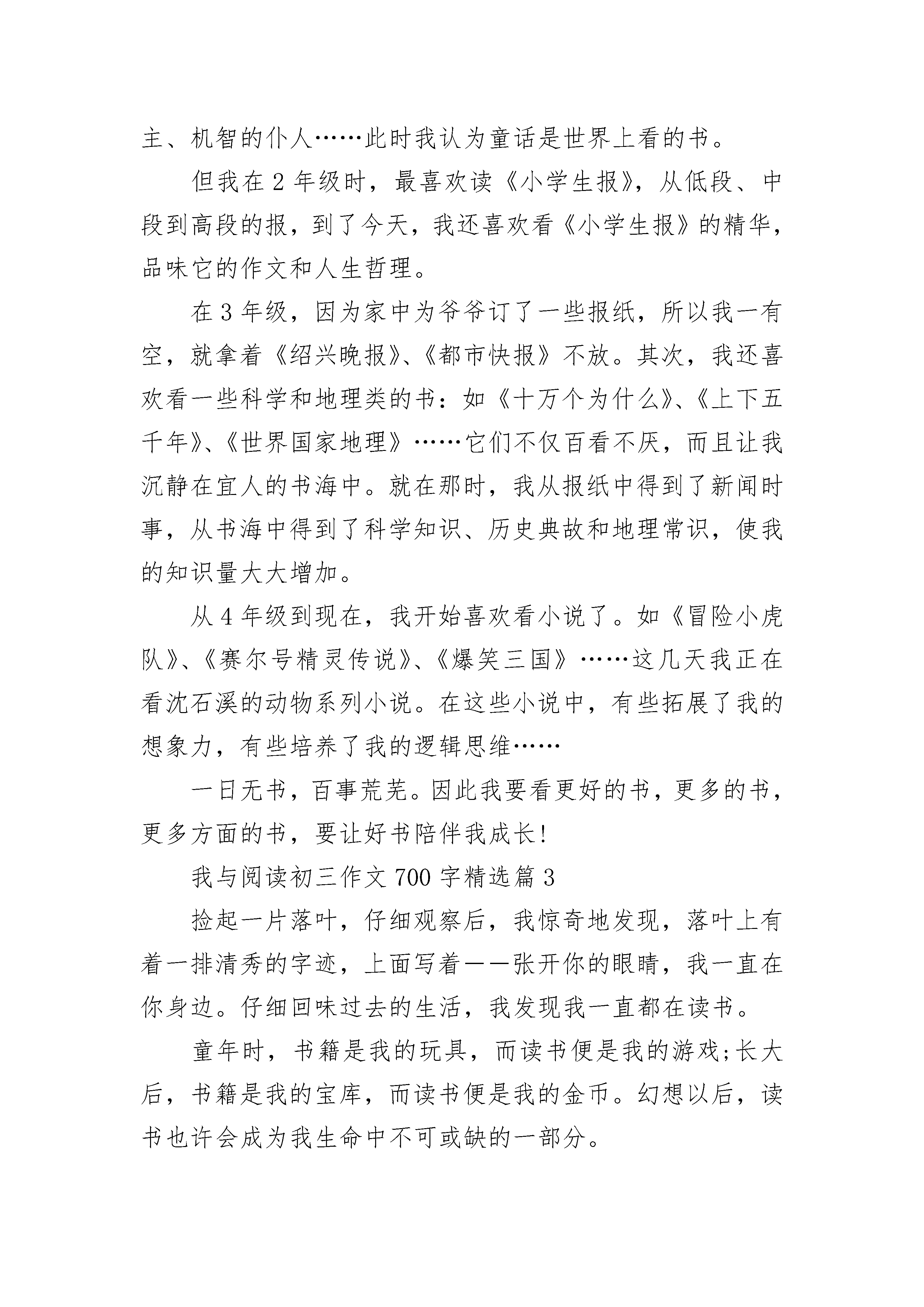 主、机智的仆人……此时我认为童话是世界上看的书。

但我在 2 年级时，最喜欢读《小学生报》，从低段、中段到高段的报，到了今天，我还喜欢看《小学生报》的精华，品味它的作文和人生哲理。

在 3 年级，因为家中为爷爷订了一些报纸，所以我一有空，就拿着《绍兴晚报》、《都市快报》不放。其次，我还喜欢看一些科学和地理类的书：如《十万个为什么》、《上下五千年》、《世界国家地理》……它们不仅百看不厌，而且让我沉静在宜人的书海中。就在那时，我从报纸中得到了新闻时事，从书海中得到了科学知识、历史典故和地理常识，使我的知识量大大增加。

从 4 年级到现在，我开始喜欢看小说了。如《冒险小虎队》、《赛尔号精灵传说》、《爆笑三国》……这几天我正在看沈石溪的动物系列小说。在这些小说中，有些拓展了我的想象力，有些培养了我的逻辑思维……

一日无书，百事荒芜。因此我要看更好的书，更多的书，更多方面的书，要让好书陪伴我成长!

我与阅读初三作文 700 字精选篇 3

捡起一片落叶，仔细观察后，我惊奇地发现，落叶上有着一排清秀的字迹，上面写着——张开你的眼睛，我一直在你身边。仔细回味过去的生活，我发现我一直都在读书。

童年时，书籍是我的玩具，而读书便是我的游戏;长大后，书籍是我的宝库，而读书便是我的金币。幻想以后，读书也许会成为我生命中不可或缺的一部分。